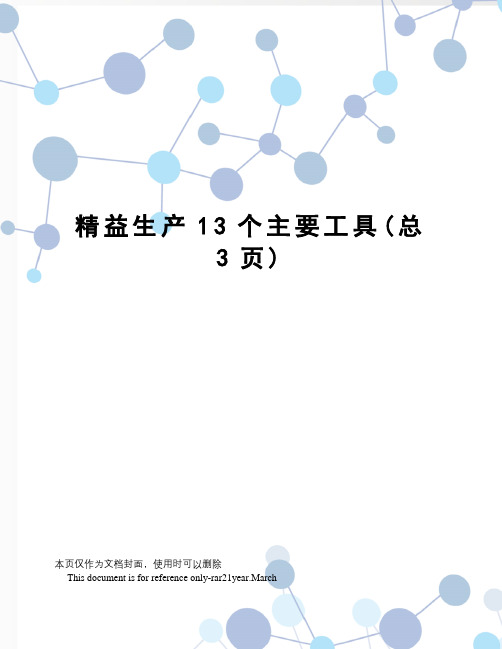 精益生产 13 个主要工具（总 3 页）

本页仅作为文档封面，使用时可以删除

This document is for reference only-rar21year.March